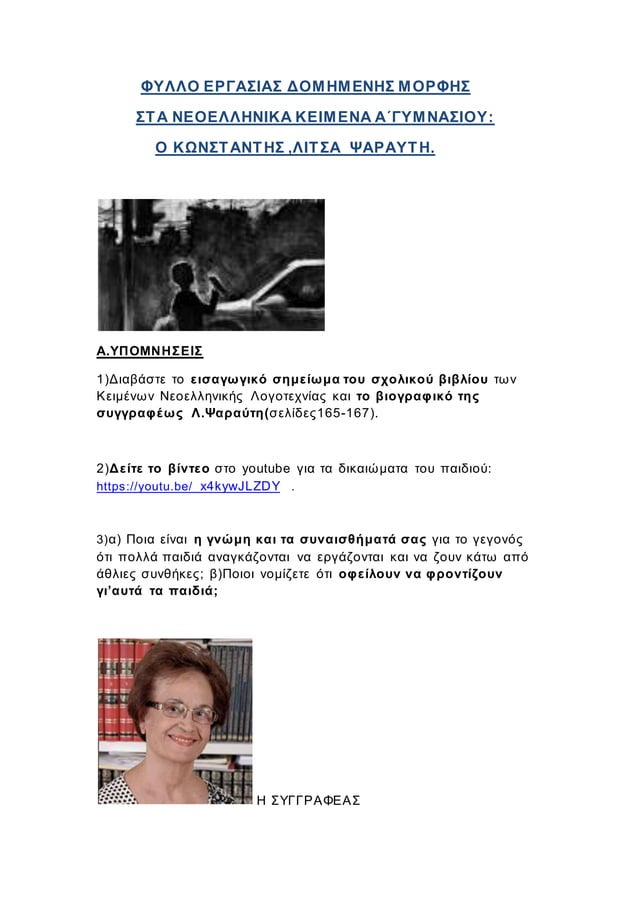 ΦΥΛΛΟ ΕΡΓΑΣΙΑΣ ΔΟΜΗΜΕΝΗΣ ΜΟΡΦΗΣ
ΣΤΑ ΝΕΟΕΛΛΗΝΙΚΑ ΚΕΙΜΕΝΑ Α΄ΓΥΜΝΑΣΙΟΥ:
Ο ΚΩΝΣΤΑΝΤΗΣ ,ΛΙΤΣΑ ΨΑΡΑΥΤΗ.

Α.ΥΠΟΜΝΗΣΕΙΣ

1)Διαβάστε το εισαγωγικό σημείωμα του σχολικού βιβλίου των Κειμένων Νεοελληνικής Λογοτεχνίας και το βιογραφικό της συγγραφέως Λ.Ψαραύτη(σελίδες165-167).

2)Δείτε το βίντεο στο youtube για τα δικαιώματα του παιδιού: https://youtu.be/_x4kywJLZDY .

3)α) Ποια είναι η γνώμη και τα συναισθήματά σας για το γεγονός ότι πολλά παιδιά αναγκάζονται να εργάζονται και να ζουν κάτω από άθλιες συνθήκες; β)Ποιοι νομίζετε ότι οφείλουν να φροντίζουν γι'αυτά τα παιδιά;

Η ΣΥΓΓΡΑΦΕΑΣ